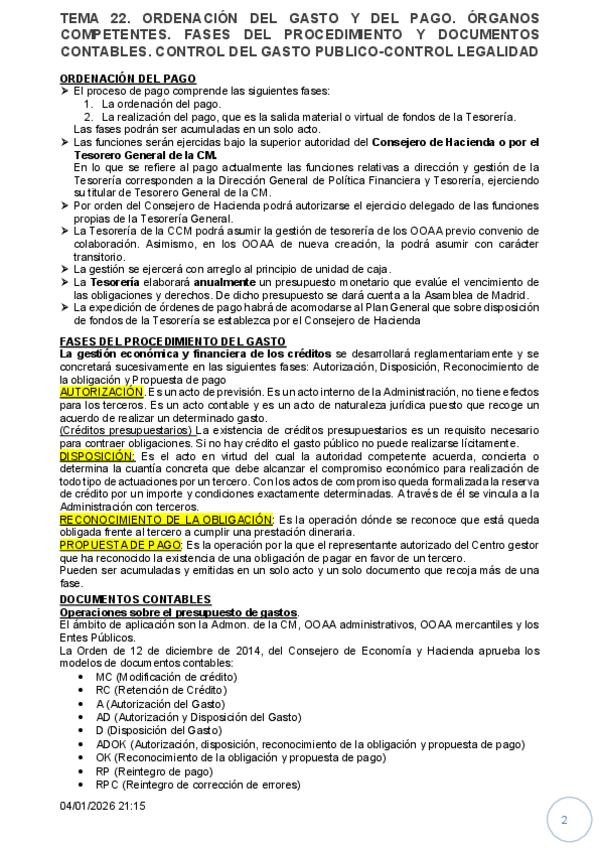 TEMA 22. ORDENACIÓN DEL GASTO Y DEL PAGO. ÓRGANOS COMPETENTES. FASES DEL PROCEDIMIENTO Y DOCUMENTOS CONTABLES. CONTROL DEL GASTO PUBLICO-CONTROL LEGALIDAD

ORDENACIÓN DEL PAGO

➤ El proceso de pago comprende las siguientes fases:
1. La ordenación del pago.
2. La realización del pago, que es la salida material o virtual de fondos de la Tesorería.
Las fases podrán ser acumuladas en un solo acto.

➤ Las funciones serán ejercidas bajo la superior autoridad del Consejero de Hacienda o por el Tesorero General de la CM.
En lo que se refiere al pago actualmente las funciones relativas a dirección y gestión de la Tesorería corresponden a la Dirección General de Política Financiera y Tesorería, ejerciendo su titular de Tesorero General de la CM.

➤ Por orden del Consejero de Hacienda podrá autorizarse el ejercicio delegado de las funciones propias de la Tesorería General.

➤ La Tesorería de la CCM podrá asumir la gestión de tesorería de los OOAA previo convenio de colaboración. Asimismo, en los OOAA de nueva creación, la podrá asumir con carácter transitorio.

➤ La gestión se ejercerá con arreglo al principio de unidad de caja.

➤ La Tesorería elaborará anualmente un presupuesto monetario que evalúe el vencimiento de las obligaciones y derechos. De dicho presupuesto se dará cuenta a la Asamblea de Madrid.

➤ La expedición de órdenes de pago habrá de acomodarse al Plan General que sobre disposición de fondos de la Tesorería se establezca por el Consejero de Hacienda

FASES DEL PROCEDIMIENTO DEL GASTO

La gestión económica y financiera de los créditos se desarrollará reglamentariamente y se concretará sucesivamente en las siguientes fases: Autorización, Disposición, Reconocimiento de la obligación y Propuesta de pago

AUTORIZACIÓN. Es un acto de previsión. Es un acto interno de la Administración, no tiene efectos para los terceros. Es un acto contable y es un acto de naturaleza jurídica puesto que recoge un acuerdo de realizar un determinado gasto.

(Créditos presupuestarios) La existencia de créditos presupuestarios es un requisito necesario para contraer obligaciones. Si no hay crédito el gasto público no puede realizarse lícitamente.

DISPOSICIÓN: Es el acto en virtud del cual la autoridad competente acuerda, concierta o determina la cuantía concreta que debe alcanzar el compromiso económico para realización de todo tipo de actuaciones por un tercero. Con los actos de compromiso queda formalizada la reserva de crédito por un importe y condiciones exactamente determinadas. A través de él se vincula a la Administración con terceros.

RECONOCIMIENTO DE LA OBLIGACIÓN: Es la operación dónde se reconoce que está queda obligada frente al tercero a cumplir una prestación dineraria.

PROPUESTA DE PAGO: Es la operación por la que el representante autorizado del Centro gestor que ha reconocido la existencia de una obligación de pagar en favor de un tercero.

Pueden ser acumuladas y emitidas en un solo acto y un solo documento que recoja más de una fase.

DOCUMENTOS CONTABLES

Operaciones sobre el presupuesto de gastos.

El ámbito de aplicación son la Admon. de la CM, OOAA administrativos, OOAA mercantiles y los Entes Públicos.

La Orden de 12 de diciembre de 2014, del Consejero de Economía y Hacienda aprueba los modelos de documentos contables:

• MC (Modificación de crédito)
• RC (Retención de Crédito)
• A (Autorización del Gasto)
• AD (Autorización y Disposición del Gasto)
• D (Disposición del Gasto)
• ADOK (Autorización, disposición, reconocimiento de la obligación y propuesta de pago)
• OK (Reconocimiento de la obligación y propuesta de pago)
• RP (Reintegro de pago)
• RPC (Reintegro de corrección de errores)

04/01/2026 21:15

2